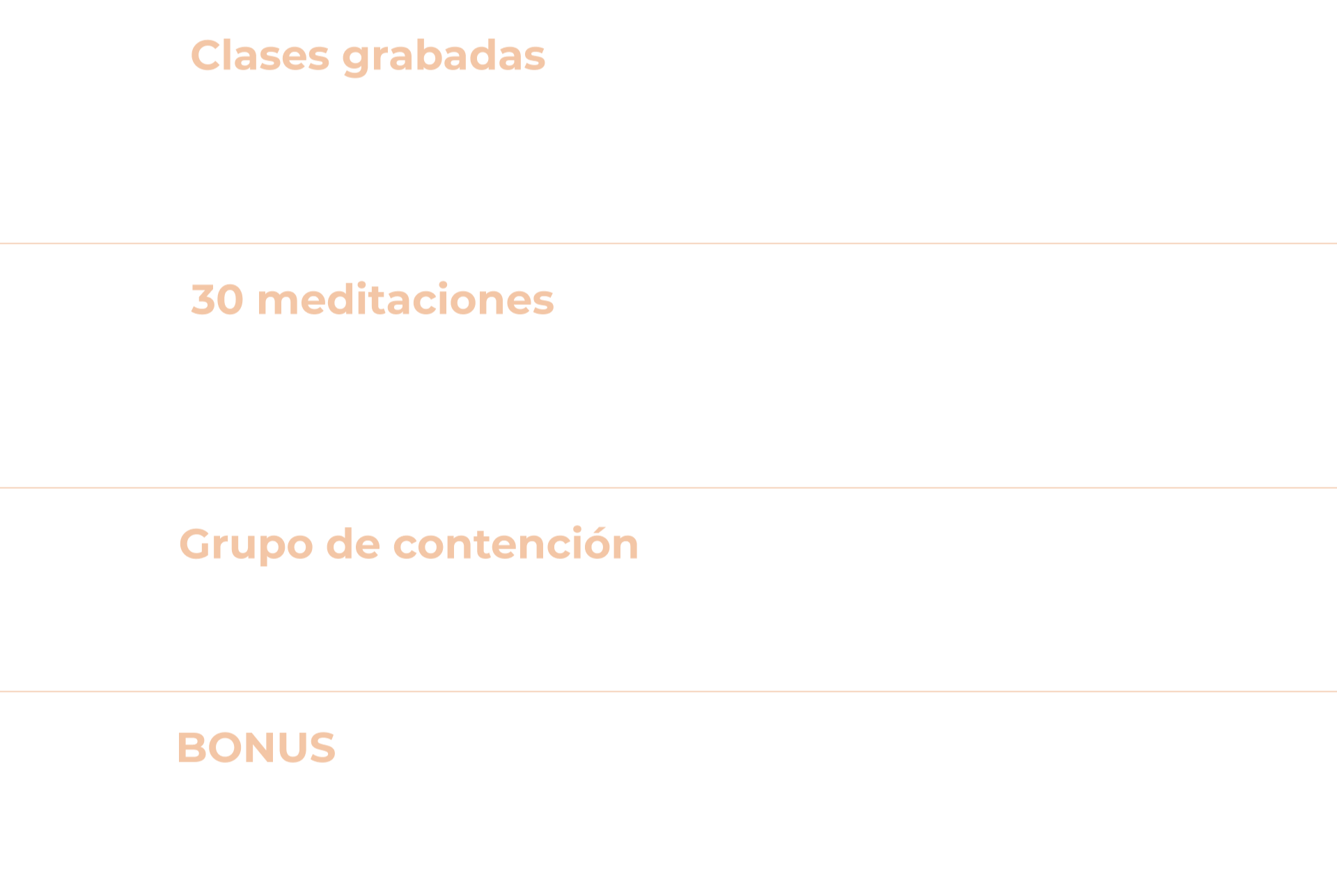 Clases grabadas

30 meditaciones

Grupo de contención

BONUS